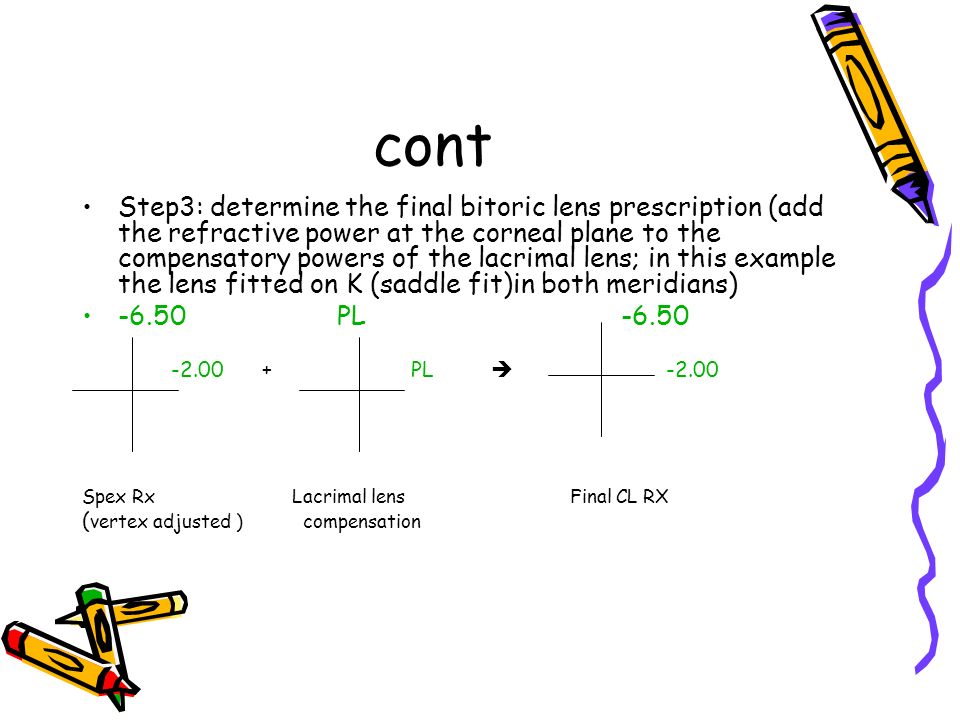 cont

• Step3: determine the final bitoric lens prescription (add the refractive power at the corneal plane to the compensatory powers of the lacrimal lens; in this example the lens fitted on K (saddle fit)in both meridians)

• -6.50 PL -6.50

-2.00 + PL → -2.00

Spex Rx
(vertex adjusted )

Lacrimal lens
compensation

Final CL RX